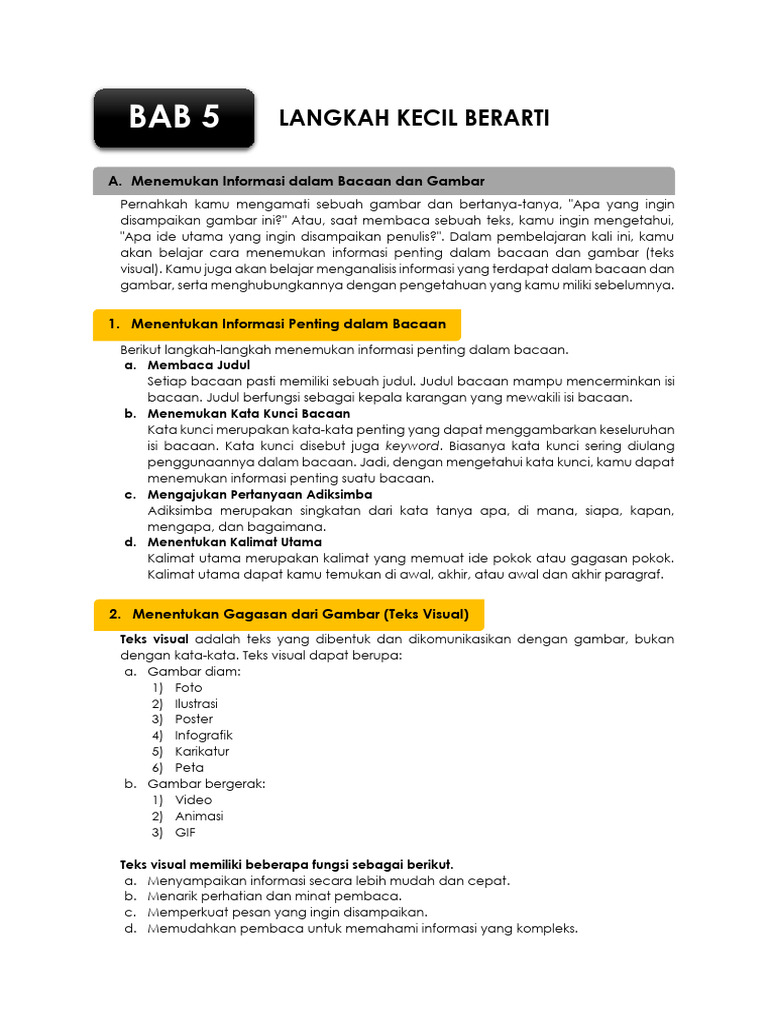 BAB 5

LANGKAH KECIL BERARTI

A. Menemukan Informasi dalam Bacaan dan Gambar

Pernahkah kamu mengamati sebuah gambar dan bertanya-tanya, "Apa yang ingin disampaikan gambar ini?" Atau, saat membaca sebuah teks, kamu ingin mengetahui, "Apa ide utama yang ingin disampaikan penulis?". Dalam pembelajaran kali ini, kamu akan belajar cara menemukan informasi penting dalam bacaan dan gambar (teks visual). Kamu juga akan belajar menganalisis informasi yang terdapat dalam bacaan dan gambar, serta menghubungkannya dengan pengetahuan yang kamu miliki sebelumnya.

1. Menentukan Informasi Penting dalam Bacaan

Berikut langkah-langkah menemukan informasi penting dalam bacaan.
a. Membaca Judul
Setiap bacaan pasti memiliki sebuah judul. Judul bacaan mampu mencerminkan isi bacaan. Judul berfungsi sebagai kepala karangan yang mewakili isi bacaan.
b. Menemukan Kata Kunci Bacaan
Kata kunci merupakan kata-kata penting yang dapat menggambarkan keseluruhan isi bacaan. Kata kunci disebut juga keyword. Biasanya kata kunci sering diulang penggunaannya dalam bacaan. Jadi, dengan mengetahui kata kunci, kamu dapat menemukan informasi penting suatu bacaan.
c. Mengajukan Pertanyaan Adiksimba
Adiksimba merupakan singkatan dari kata tanya apa, di mana, siapa, kapan, mengapa, dan bagaimana.
d. Menentukan Kalimat Utama
Kalimat utama merupakan kalimat yang memuat ide pokok atau gagasan pokok. Kalimat utama dapat kamu temukan di awal, akhir, atau awal dan akhir paragraf.

2. Menentukan Gagasan dari Gambar (Teks Visual)

Teks visual adalah teks yang dibentuk dan dikomunikasikan dengan gambar, bukan dengan kata-kata. Teks visual dapat berupa:
a. Gambar diam:
1) Foto
2) Ilustrasi
3) Poster
4) Infografik
5) Karikatur
6) Peta
b. Gambar bergerak:
1) Video
2) Animasi
3) GIF

Teks visual memiliki beberapa fungsi sebagai berikut.
a. Menyampaikan informasi secara lebih mudah dan cepat.
b. Menarik perhatian dan minat pembaca.
c. Memperkuat pesan yang ingin disampaikan.
d. Memudahkan pembaca untuk memahami informasi yang kompleks.